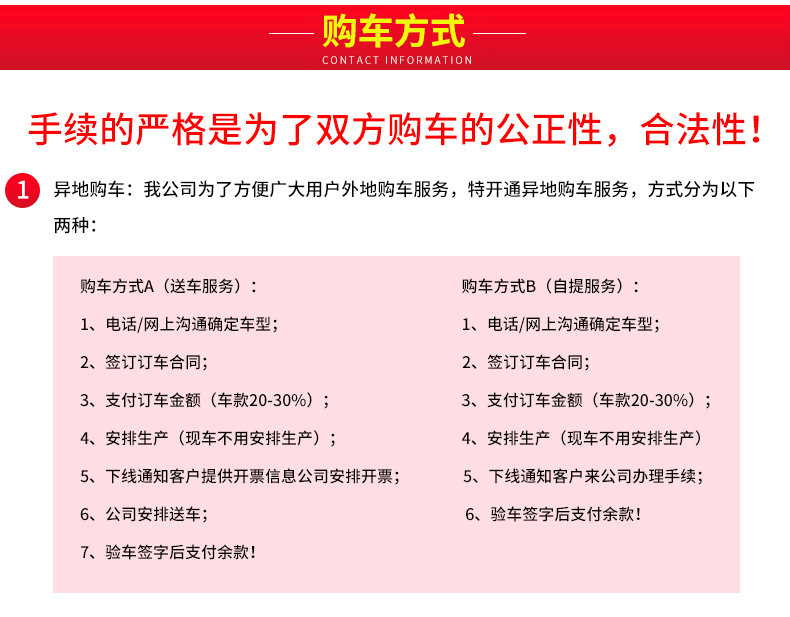 购车方式
CONTACT INFORMATION

手续的严格是为了双方购车的公正性，合法性！

1 异地购车：我公司为了方便广大用户外地购车服务，特开通异地购车服务，方式分为以下两种：

购车方式A（送车服务）：
1、电话/网上沟通确定车型；
2、签订订车合同；
3、支付订车金额（车款20-30%）；
4、安排生产（现车不用安排生产）；
5、下线通知客户提供开票信息公司安排开票；
6、公司安排送车；
7、验车签字后支付余款！

购车方式B（自提服务）：
1、电话/网上沟通确定车型；
2、签订订车合同；
3、支付订车金额（车款20-30%）；
4、安排生产（现车不用安排生产）
5、下线通知客户来公司办理手续；
6、验车签字后支付余款！